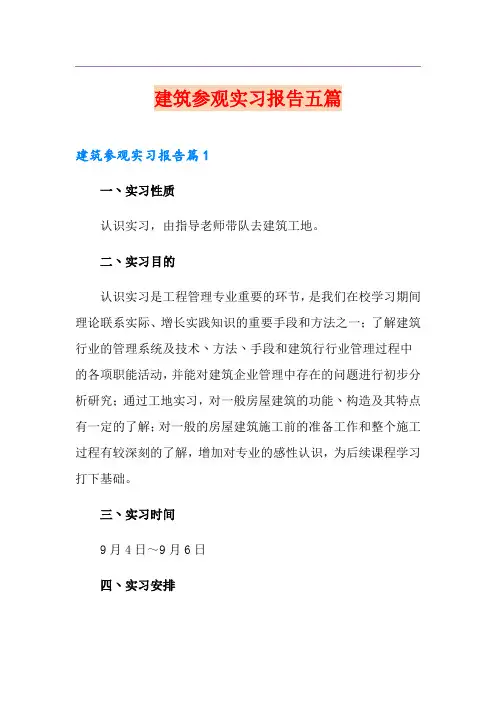 建筑参观实习报告五篇

建筑参观实习报告篇1

一、实习性质

认识实习，由指导老师带队去建筑工地。

二、实习目的

认识实习是工程管理专业重要的环节，是我们在校学习期间理论联系实际、增长实践知识的重要手段和方法之一；了解建筑行业的管理系统及技术、方法、手段和建筑行行业管理过程中的各项职能活动，并能对建筑企业管理中存在的问题进行初步分析研究；通过工地实习，对一般房屋建筑的功能、构造及其特点有一定的了解；对一般的房屋建筑施工前的准备工作和整个施工过程有较深刻的了解，增加对专业的感性认识，为后续课程学习打下基础。

三、实习时间

9月4日~9月6日

四、实习安排